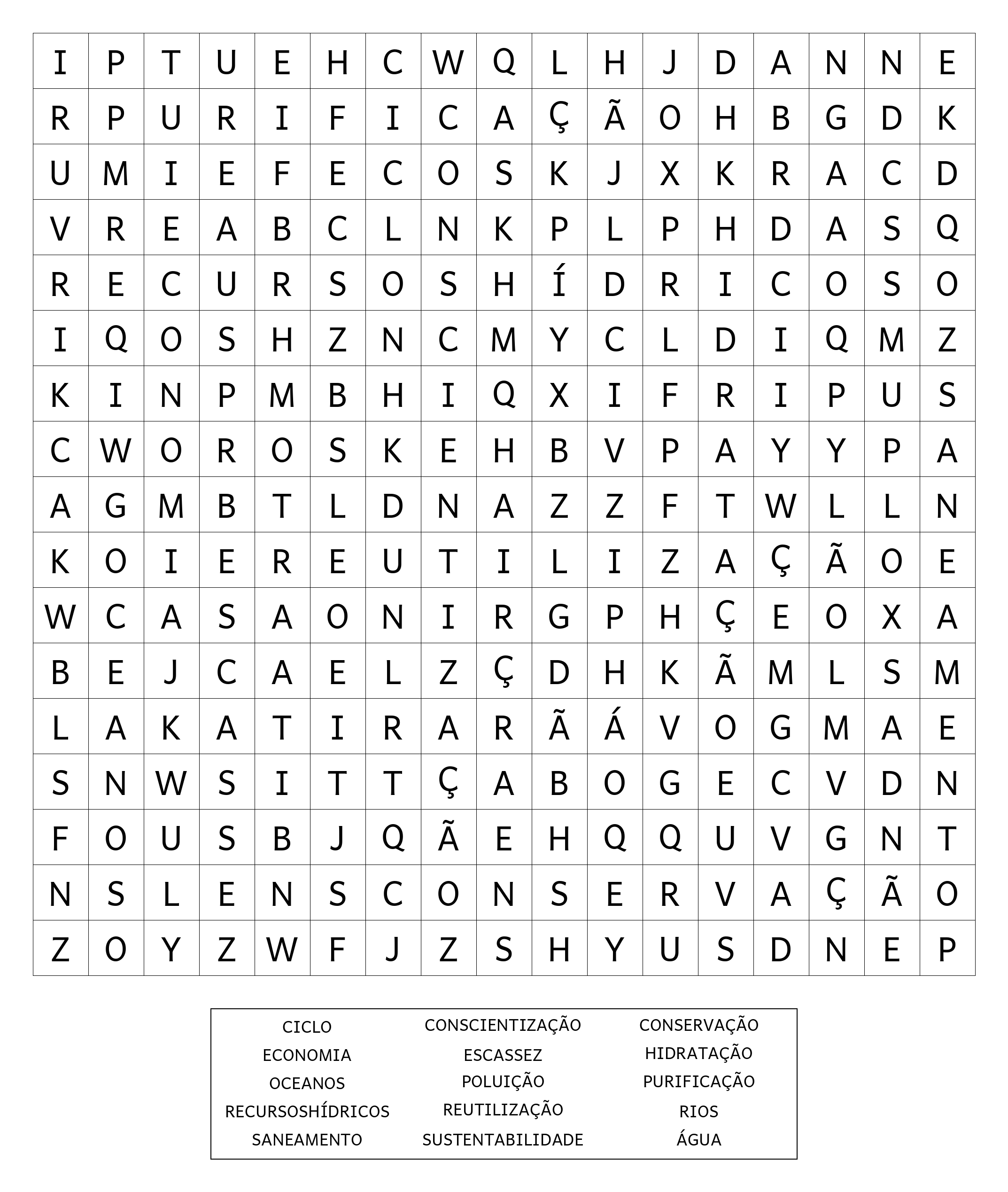 | I | P | T | U | E | H | C | W | Q | L | H | J | D | A | N | N | E |
|---|---|---|---|---|---|---|---|---|---|---|---|---|---|---|---|---|
| R | P | U | R | I | F | I | C | A | Ç | Ã | O | H | B | G | D | K |
| U | M | I | E | F | E | C | O | S | K | J | X | K | R | A | C | D |
| V | R | E | A | B | C | L | N | K | P | L | P | H | D | A | S | Q |
| R | E | C | U | R | S | O | S | H | Í | D | R | I | C | O | S | O |
| I | Q | O | S | H | Z | N | C | M | Y | C | L | D | I | Q | M | Z |
| K | I | N | P | M | B | H | I | Q | X | I | F | R | I | P | U | S |
| C | W | O | R | O | S | K | E | H | B | V | P | A | Y | Y | P | A |
| A | G | M | B | T | L | D | N | A | Z | Z | F | T | W | L | L | N |
| K | O | I | E | R | E | U | T | I | L | I | Z | A | Ç | Ã | O | E |
| W | C | A | S | A | O | N | I | R | G | P | H | Ç | E | O | X | A |
| B | E | J | C | A | E | L | Z | Ç | D | H | K | Ã | M | L | S | M |
| L | A | K | A | T | I | R | A | R | Ã | Á | V | O | G | M | A | E |
| S | N | W | S | I | T | T | Ç | A | B | O | G | E | C | V | D | N |
| F | O | U | S | B | J | Q | Ã | E | H | Q | Q | U | V | G | N | T |
| N | S | L | E | N | S | C | O | N | S | E | R | V | A | Ç | Ã | O |
| Z | O | Y | Z | W | F | J | Z | S | H | Y | U | S | D | N | E | P |

CICLO
ECONOMIA
OCEANOS
RECURSOSHÍDRICOS
SANEAMENTO

CONSCIENTIZAÇÃO
ESCASSEZ
POLUIÇÃO
REUTILIZAÇÃO
SUSTENTABILIDADE

CONSERVAÇÃO
HIDRATAÇÃO
PURIFICAÇÃO
RIOS
ÁGUA